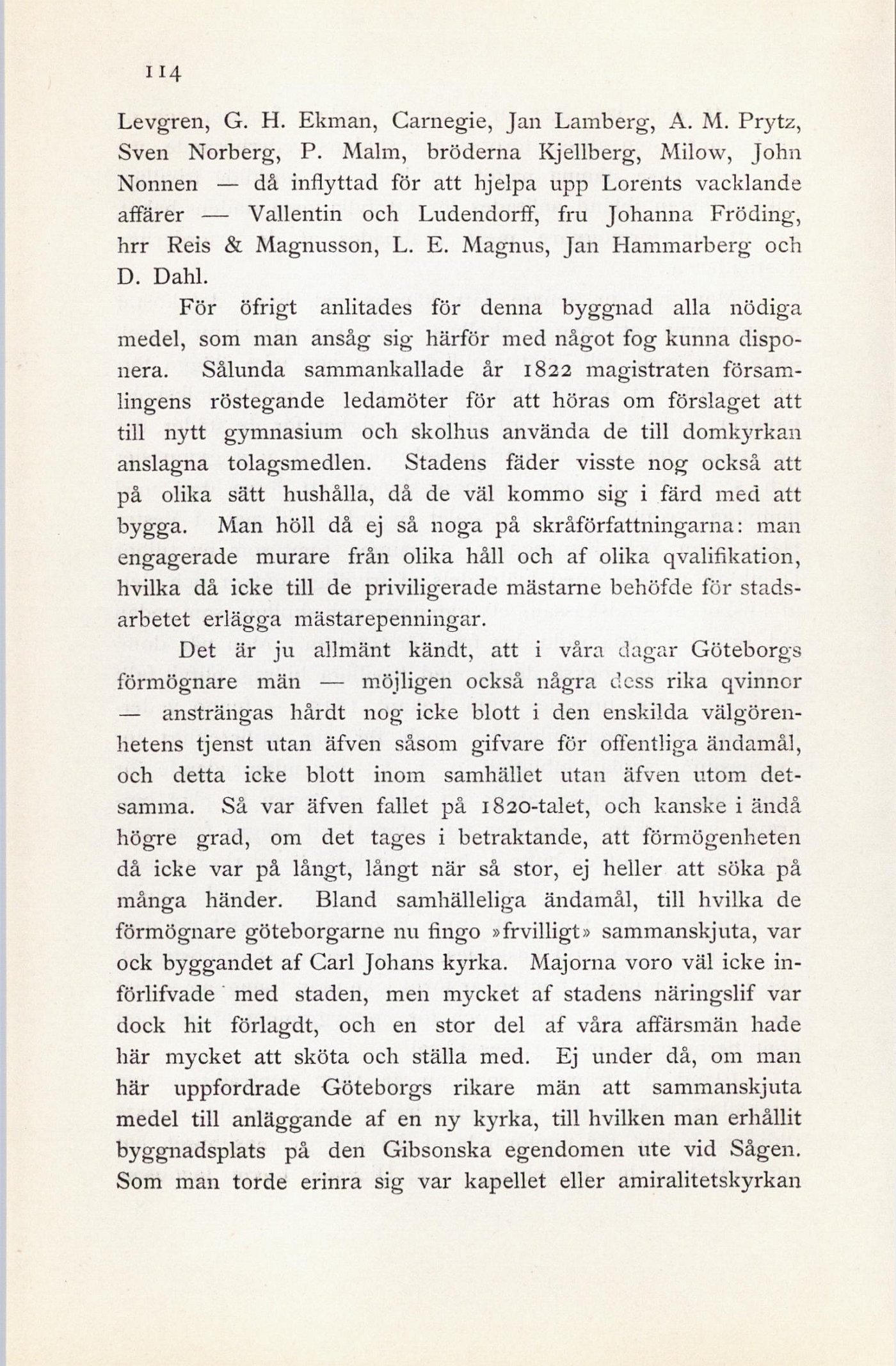 114

Levgren, G. H. Ekman, Carnegie, Jan Lamberg, A. M. Prytz, Sven Norberg, P. Malm, bröderna Kjellberg, Milow, John Nonnen — då inflyttad för att hjelpa upp Lorents vacklande affärer — Vallentin och Ludendorff, fru Johanna Fröding, hrr Reis & Magnusson, L. E. Magnus, Jan Hammarberg och D. Dahl.

För öfrigt anlitades för denna byggnad alla nödiga medel, som man ansåg sig härför med något fog kunna disponera. Sålunda sammankallade år 1822 magistraten församlingens röstegande ledamöter för att höras om förslaget att till nytt gymnasium och skolhus använda de till domkyrkan anslagna tolagsmedlen. Stadens fäder visste nog också att på olika sätt hushålla, då de väl kommo sig i färd med att bygga. Man höll då ej så noga på skråförfattningarna: man engagerade murare från olika håll och af olika qvalifikation, hvilka då icke till de priviligerade mästarne behöfde för stadsarbetet erlägga mästarepenningar.

Det är ju allmänt kändt, att i våra dagar Göteborgs förmögnare män — möjligen också några dess rika qvinnor — ansträngas hårdt nog icke blott i den enskilda välgörenhetens tjenst utan äfven såsom gifvare för offentliga ändamål, och detta icke blott inom samhället utan äfven utom detsamma. Så var äfven fallet på 1820-talet, och kanske i ändå högre grad, om det tages i betraktande, att förmögenheten då icke var på långt, långt när så stor, ej heller att söka på många händer. Bland samhälleliga ändamål, till hvilka de förmögnare göteborgarne nu fingo »frvilligt» sammanskjuta, var ock byggandet af Carl Johans kyrka. Majorna voro väl icke införlifvade med staden, men mycket af stadens näringslif var dock hit förlagdt, och en stor del af våra affärsmän hade här mycket att sköta och ställa med. Ej under då, om man här uppfordrade Göteborgs rikare män att sammanskjuta medel till anläggande af en ny kyrka, till hvilken man erhållit byggnadsplats på den Gibsonska egendomen ute vid Sågen. Som man torde erinra sig var kapellet eller amiralitetskyrkan